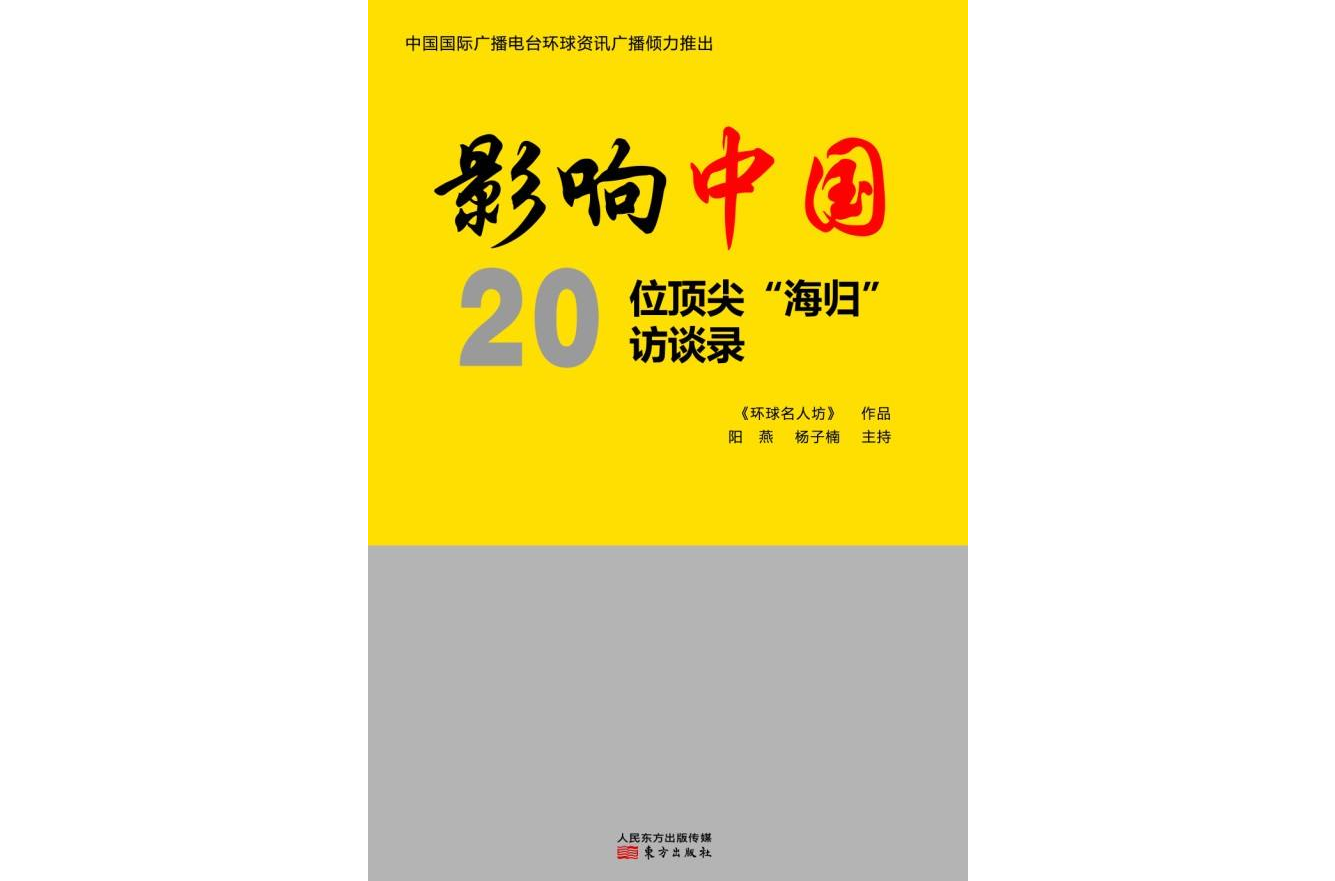 中国国际广播电台环球资讯广播倾力推出

影响中国

20 位顶尖“海归”访谈录

《环球名人坊》 作品
阳 燕 杨子楠 主持

人民东方出版传媒
東方出版社